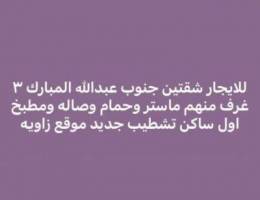 للايجار شقتين جنوب عبدالله المبارك ٣ غرف منهم ماستر وحمام وصاله ومطبخ اول ساكن تشطيب جديد موقع زاويه